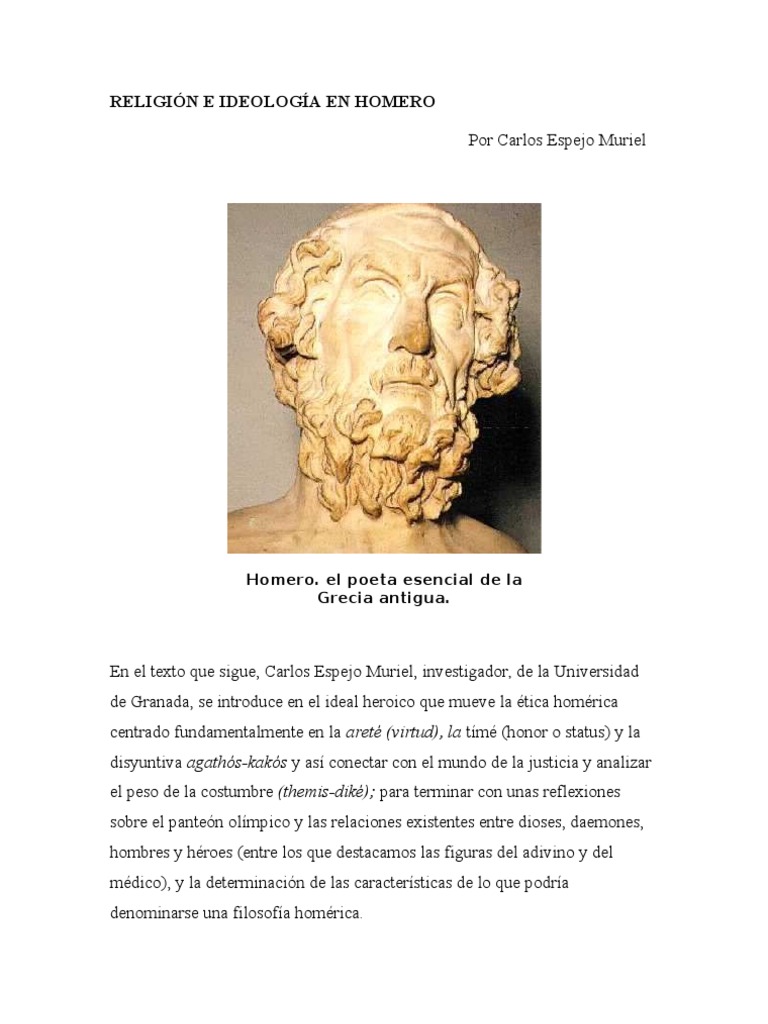 RELIGIÓN E IDEOLOGÍA EN HOMERO

Por Carlos Espejo Muriel

Homero. el poeta esencial de la Grecia antigua.

En el texto que sigue, Carlos Espejo Muriel, investigador, de la Universidad de Granada, se introduce en el ideal heroico que mueve la ética homérica centrado fundamentalmente en la areté (virtud), la tímé (honor o status) y la disyuntiva agathós-kakós y así conectar con el mundo de la justicia y analizar el peso de la costumbre (themis-diké); para terminar con unas reflexiones sobre el panteón olímpico y las relaciones existentes entre dioses, daemones, hombres y héroes (entre los que destacamos las figuras del adivino y del médico), y la determinación de las características de lo que podría denominarse una filosofía homérica.